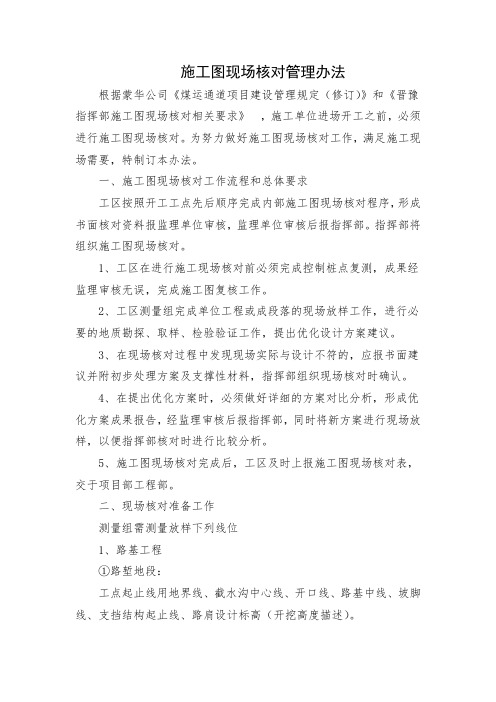 施工图现场核对管理办法

根据蒙华公司《煤运通道项目建设管理规定（修订）》和《晋豫指挥部施工图现场核对相关要求》，施工单位进场开工之前，必须进行施工图现场核对。为努力做好施工图现场核对工作，满足施工现场需要，特制订本办法。

一、施工图现场核对工作流程和总体要求

工区按照开工工点先后顺序完成内部施工图现场核对程序，形成书面核对资料报监理单位审核，监理单位审核后报指挥部。指挥部将组织施工图现场核对。

1、工区在进行施工现场核对前必须完成控制桩点复测，成果经监理审核无误，完成施工图复核工作。

2、工区测量组完成单位工程或成段落的现场放样工作，进行必要的地质勘探、取样、检验验证工作，提出优化设计方案建议。

3、在现场核对过程中发现现场实际与设计不符的，应报书面建议并附初步处理方案及支撑性材料，指挥部组织现场核对时确认。

4、在提出优化方案时，必须做好详细的方案对比分析，形成优化方案成果报告，经监理审核后报指挥部，同时将新方案进行现场放样，以便指挥部核对时进行比较分析。

5、施工图现场核对完成后，工区及时上报施工图现场核对表，交于项目部工程部。

二、现场核对准备工作

测量组需测量放样下列线位

1、路基工程

①路堑地段：

工点起止线用地界线、截水沟中心线、开口线、路基中线、坡脚线、支挡结构起止线、路肩设计标高（开挖高度描述）。